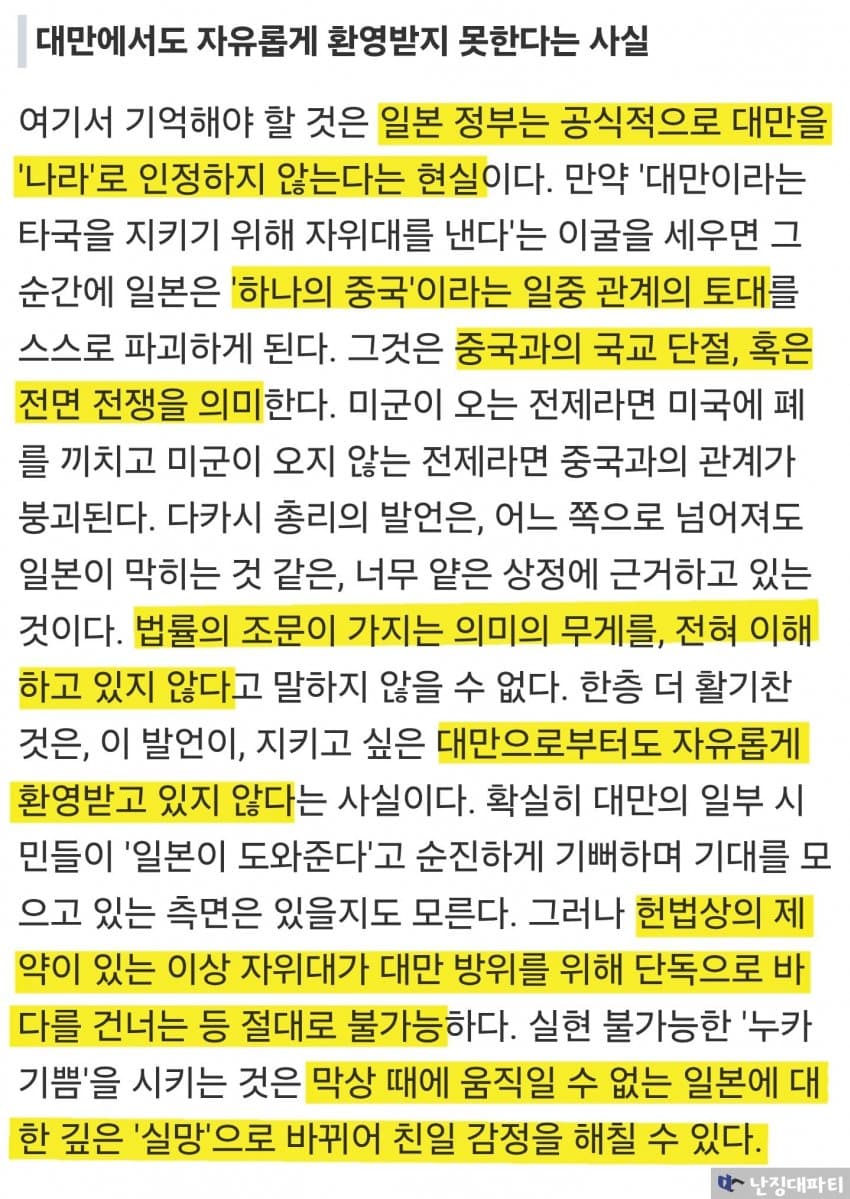 대만에서도 자유롭게 환영받지 못한다는 사실

여기서 기억해야 할 것은 일본 정부는 공식적으로 대만을 '나라'로 인정하지 않는다는 현실이다. 만약 '대만이라는 타국을 지키기 위해 자위대를 낸다'는 이굴을 세우면 그 순간에 일본은 '하나의 중국'이라는 일중 관계의 토대를 스스로 파괴하게 된다. 그것은 중국과의 국교 단절, 혹은 전면 전쟁을 의미한다. 미군이 오는 전제라면 미국에 폐를 끼치고 미군이 오지 않는 전제라면 중국과의 관계가 붕괴된다. 다카시 총리의 발언은, 어느 쪽으로 넘어져도 일본이 막히는 것 같은, 너무 얕은 상정에 근거하고 있는 것이다. 법률의 조문이 가지는 의미의 무게를, 전혀 이해하고 있지 않다고 말하지 않을 수 없다. 한층 더 활기찬 것은, 이 발언이, 지키고 싶은 대만으로부터도 자유롭게 환영받고 있지 않다는 사실이다. 확실히 대만의 일부 시민들이 '일본이 도와준다'고 순진하게 기뻐하며 기대를 모으고 있는 측면은 있을지도 모른다. 그러나 헌법상의 제약이 있는 이상 자위대가 대만 방위를 위해 단독으로 바다를 건너는 등 절대로 불가능하다. 실현 불가능한 '누카 기쁨'을 시키는 것은 막상 때에 움직일 수 없는 일본에 대한 깊은 '실망'으로 바뀌어 친일 감정을 해칠 수 있다.

난징대파티